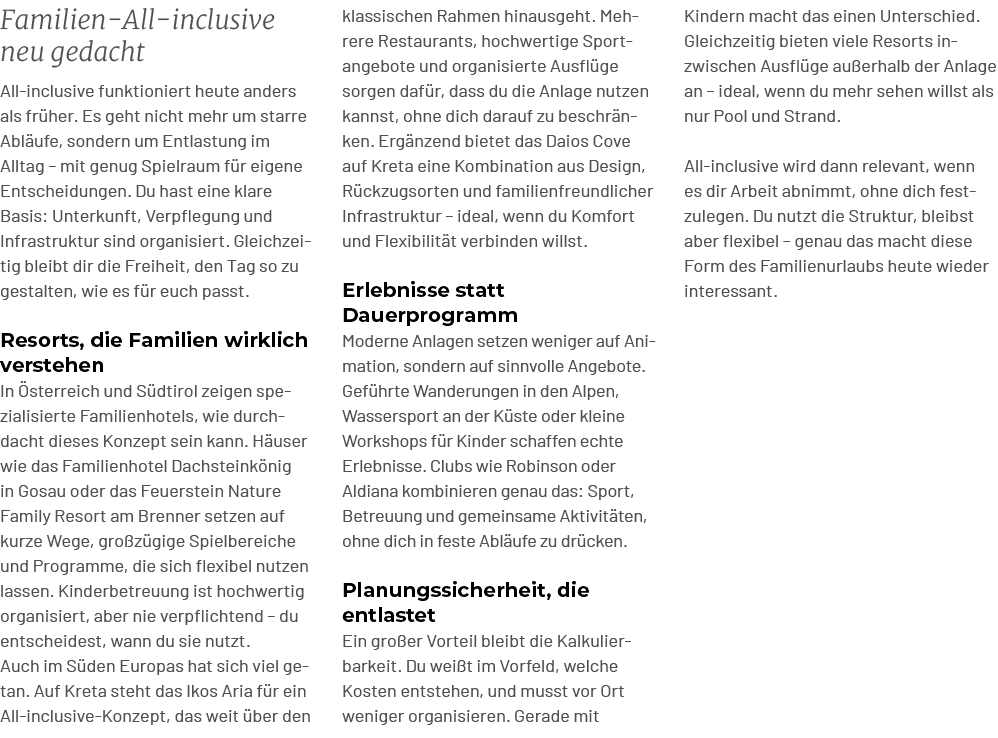 Familien-All-inclusive neu gedacht

All-inclusive funktioniert heute anders als früher. Es geht nicht mehr um starre Abläufe, sondern um Entlastung im Alltag – mit genug Spielraum für eigene Entscheidungen. Du hast eine klare Basis: Unterkunft, Verpflegung und Infrastruktur sind organisiert. Gleichzeitig bleibt dir die Freiheit, den Tag so zu gestalten, wie es für euch passt.

Resorts, die Familien wirklich verstehen

In Österreich und Südtirol zeigen spezialisierte Familienhotels, wie durchdacht dieses Konzept sein kann. Häuser wie das Familienhotel Dachsteinkönig in Gosau oder das Feuerstein Nature Family Resort am Brenner setzen auf kurze Wege, großzügige Spielbereiche und Programme, die sich flexibel nutzen lassen. Kinderbetreuung ist hochwertig organisiert, aber nie verpflichtend – du entscheidest, wann du sie nutzt.
Auch im Süden Europas hat sich viel getan. Auf Kreta steht das Ikos Aria für ein All-inclusive-Konzept, das weit über den klassischen Rahmen hinausgeht. Mehrere Restaurants, hochwertige Sportangebote und organisierte Ausflüge sorgen dafür, dass du die Anlage nutzen kannst, ohne dich darauf zu beschränken. Ergänzend bietet das Daios Cove auf Kreta eine Kombination aus Design, Rückzugsorten und familienfreundlicher Infrastruktur – ideal, wenn du Komfort und Flexibilität verbinden willst.

Erlebnisse statt Dauerprogramm

Moderne Anlagen setzen weniger auf Animation, sondern auf sinnvolle Angebote. Geführte Wanderungen in den Alpen, Wassersport an der Küste oder kleine Workshops für Kinder schaffen echte Erlebnisse. Clubs wie Robinson oder Aldiana kombinieren genau das: Sport, Betreuung und gemeinsame Aktivitäten, ohne dich in feste Abläufe zu drücken.

Planungssicherheit, die entlastet

Ein großer Vorteil bleibt die Kalkulierbarkeit. Du weißt im Vorfeld, welche Kosten entstehen, und musst vor Ort weniger organisieren. Gerade mit Kindern macht das einen Unterschied. Gleichzeitig bieten viele Resorts inzwischen Ausflüge außerhalb der Anlage an – ideal, wenn du mehr sehen willst als nur Pool und Strand.

All-inclusive wird dann relevant, wenn es dir Arbeit abnimmt, ohne dich festzulegen. Du nutzt die Struktur, bleibst aber flexibel – genau das macht diese Form des Familienurlaubs heute wieder interessant.